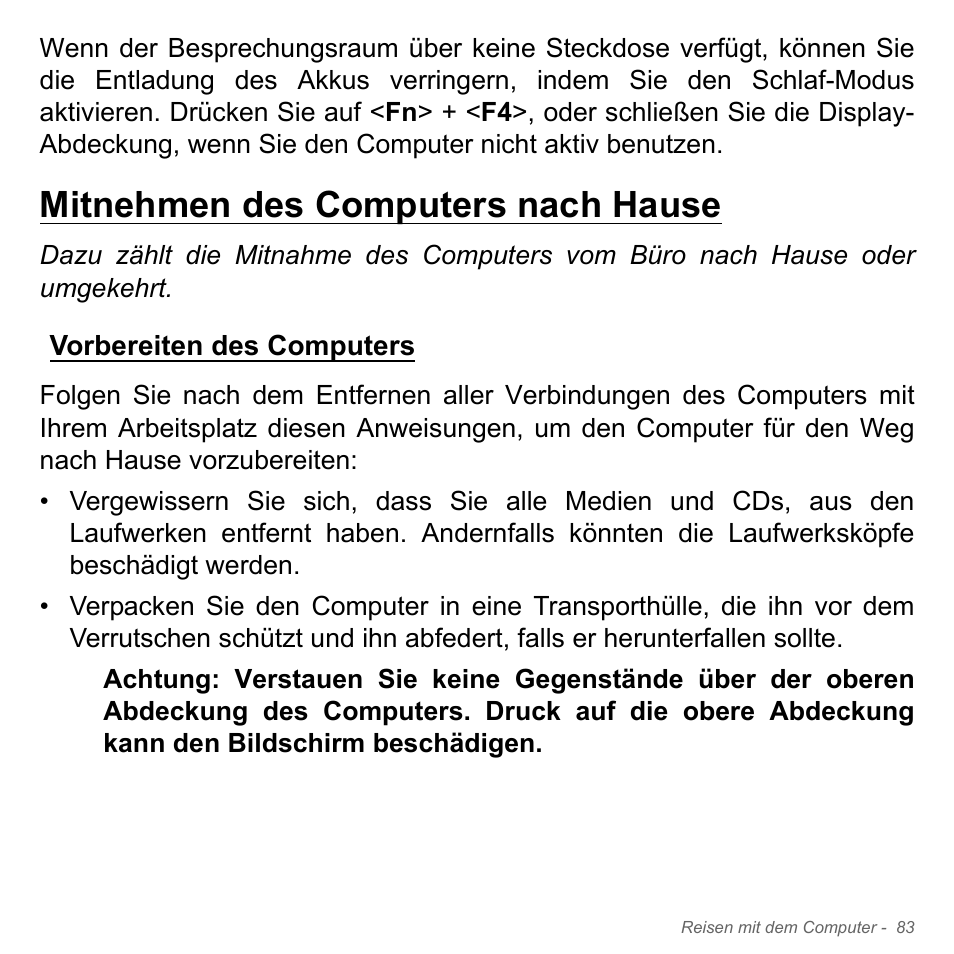 Wenn der Besprechungsraum über keine Steckdose verfügt, können Sie die Entladung des Akkus verringern, indem Sie den Schlaf-Modus aktivieren. Drücken Sie auf <Fn> + <F4>, oder schließen Sie die Display-Abdeckung, wenn Sie den Computer nicht aktiv benutzen.

Mitnehmen des Computers nach Hause

Dazu zählt die Mitnahme des Computers vom Büro nach Hause oder umgekehrt.

Vorbereiten des Computers

Folgen Sie nach dem Entfernen aller Verbindungen des Computers mit Ihrem Arbeitsplatz diesen Anweisungen, um den Computer für den Weg nach Hause vorzubereiten:

• Vergewissern Sie sich, dass Sie alle Medien und CDs, aus den Laufwerken entfernt haben. Andernfalls könnten die Laufwerksköpfe beschädigt werden.

• Verpacken Sie den Computer in eine Transporthülle, die ihn vor dem Verrutschen schützt und ihn abfedert, falls er herunterfallen sollte.

Achtung: Verstauen Sie keine Gegenstände über der oberen Abdeckung des Computers. Druck auf die obere Abdeckung kann den Bildschirm beschädigen.

Reisen mit dem Computer - 83